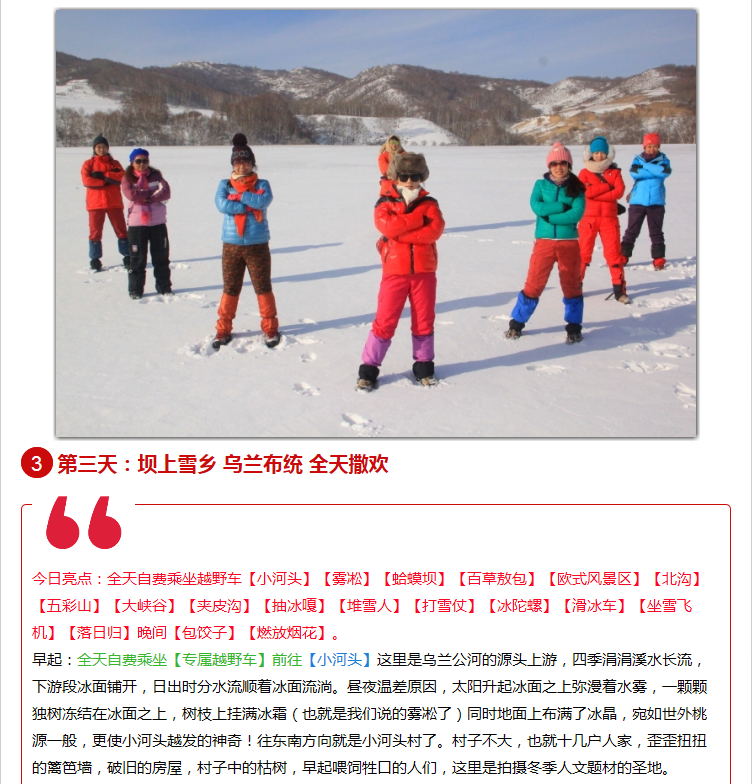 3 第三天：坝上雪乡 乌兰布统 全天撒欢

今日亮点：全天自费乘坐越野车【小河头】【雾凇】【蛤蟆坝】【百草敖包】【欧式风景区】【北沟】【五彩山】【大峡谷】【夹皮沟】【抽冰嘎】【堆雪人】【打雪仗】【冰陀螺】【滑冰车】【坐雪飞机】【落日归】晚间【包饺子】【燃放烟花】。

早起：全天自费乘坐【专属越野车】前往【小河头】这里是乌兰公河的源头上游，四季涓涓溪水长流，下游段冰面铺开，日出时分水流顺着冰面流淌。昼夜温差原因，太阳升起冰面之上弥漫着水雾，一颗颗独树冻结在冰面之上，树枝上挂满冰霜（也就是我们说的雾凇了）同时地面上布满了冰晶，宛如世外桃源一般，更使小河头越发的神奇！往东南方向就是小河头村了。村子不大，也就十几户人家，歪歪扭扭的篱笆墙，破旧的房屋，村子中的枯树，早起喂饲牲口的人们，这里是拍摄冬季人文题材的圣地。